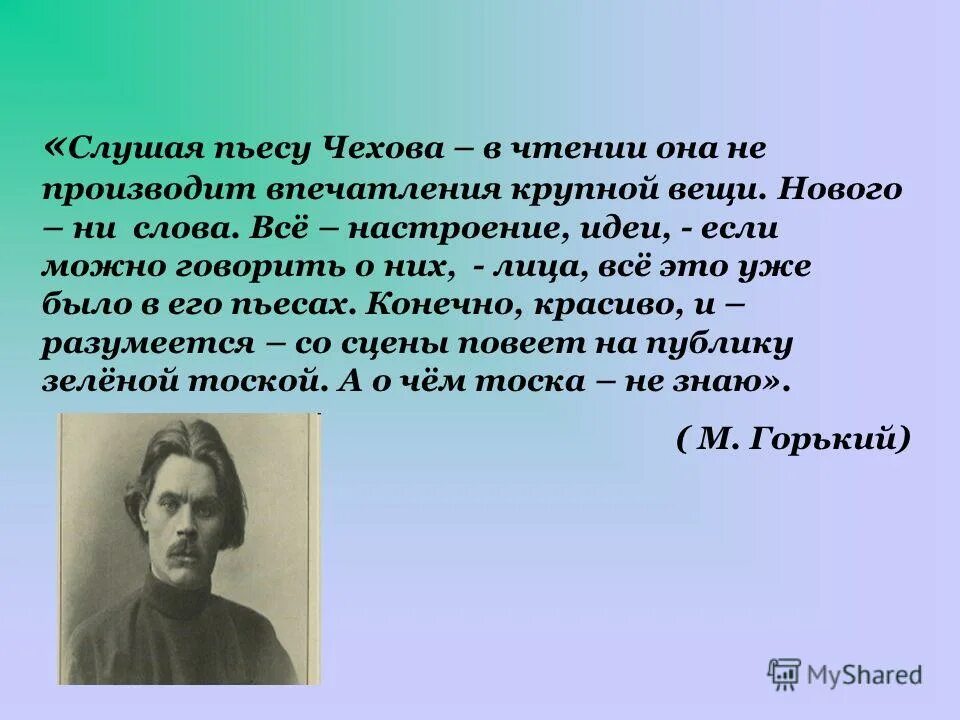 «Слушая пьесу Чехова – в чтении она не производит впечатления крупной вещи. Нового – ни слова. Всё – настроение, идеи, - если можно говорить о них, - лица, всё это уже было в его пьесах. Конечно, красиво, и – разумеется – со сцены повеет на публику зелёной тоской. А о чём тоска – не знаю».

( М. Горький)

MyShared